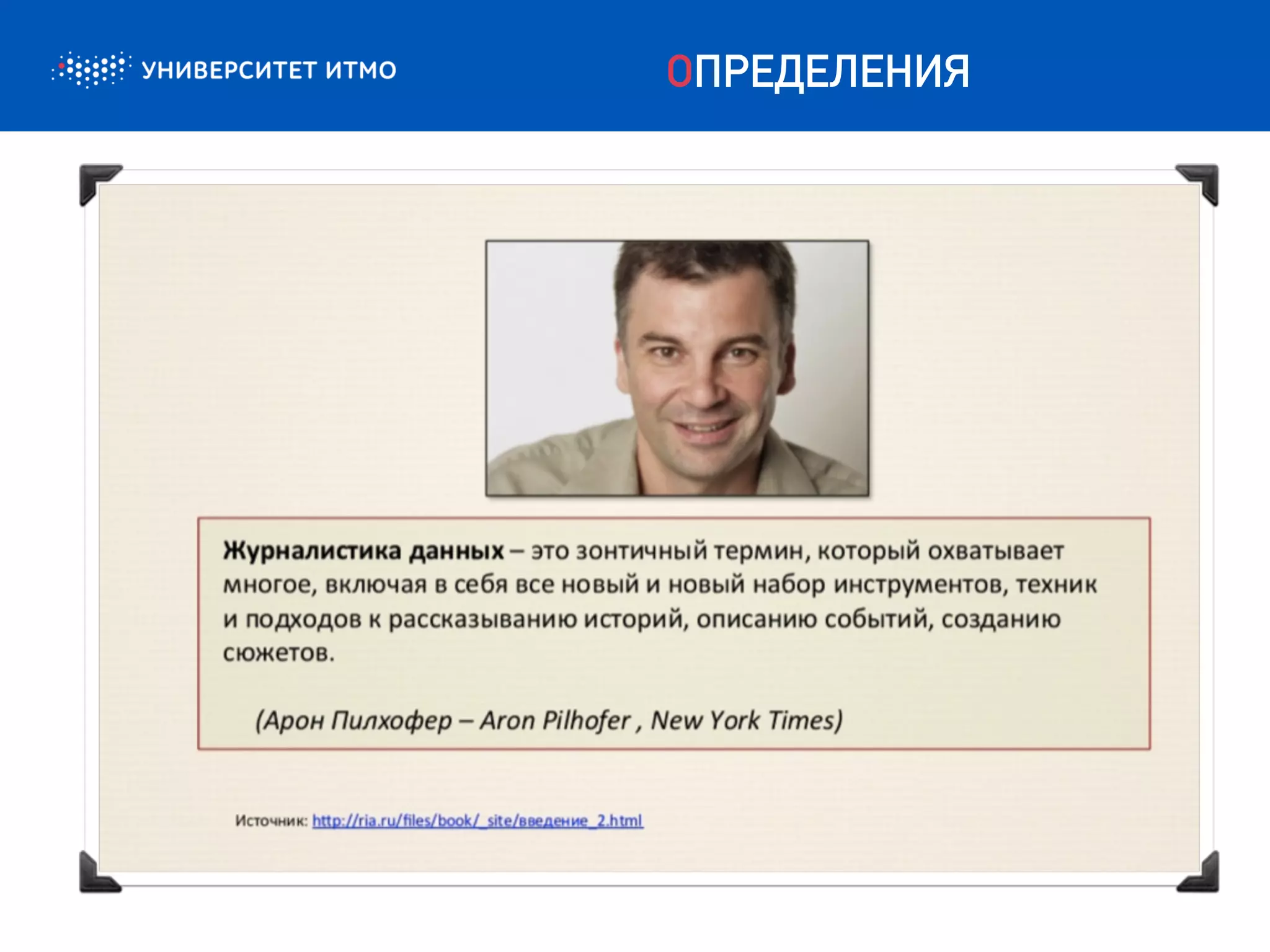 УНИВЕРСИТЕТ ИТМО

ОПРЕДЕЛЕНИЯ

Журналистика данных – это зонтичный термин, который охватывает многое, включая в себя все новый и новый набор инструментов, техник и подходов к рассказыванию историй, описанию событий, созданию сюжетов.

(Арон Пилхофер – Aron Pilhofer , New York Times)

Источник: http://ria.ru/files/book/_site/введение_2.html